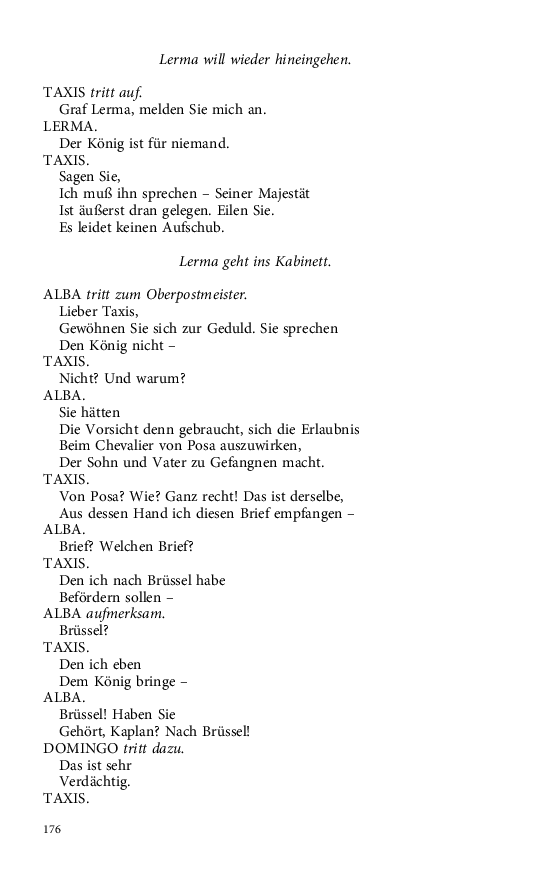 Lerma will wieder hineingehen.

TAXIS tritt auf.
Graf Lerma, melden Sie mich an.
LERMA.
Der König ist für niemand.
TAXIS.
Sagen Sie,
Ich muß ihn sprechen – Seiner Majestät
Ist äußerst dran gelegen. Eilen Sie.
Es leidet keinen Aufschub.

Lerma geht ins Kabinett.

ALBA tritt zum Oberpostmeister.
Lieber Taxis,
Gewöhnen Sie sich zur Geduld. Sie sprechen
Den König nicht –
TAXIS.
Nicht? Und warum?
ALBA.
Sie hätten
Die Vorsicht denn gebraucht, sich die Erlaubnis
Beim Chevalier von Posa auszuwirken,
Der Sohn und Vater zu Gefangnen macht.
TAXIS.
Von Posa? Wie? Ganz recht! Das ist derselbe,
Aus dessen Hand ich diesen Brief empfangen –
ALBA.
Brief? Welchen Brief?
TAXIS.
Den ich nach Brüssel habe
Befördern sollen –
ALBA aufmerksam.
Brüssel?
TAXIS.
Den ich eben
Dem König bringe –
ALBA.
Brüssel! Haben Sie
Gehört, Kaplan? Nach Brüssel!
DOMINGO tritt dazu.
Das ist sehr
Verdächtig.
TAXIS.

176